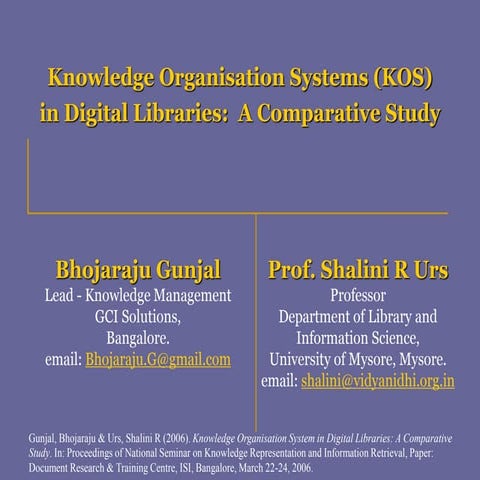 Knowledge Organisation Systems (KOS) in Digital Libraries: A Comparative Study

Bhojaraju Gunjal
Lead - Knowledge Management
GCI Solutions,
Bangalore.
email: Bhojaraju.G@gmail.com

Prof. Shalini R Urs
Professor
Department of Library and Information Science,
University of Mysore, Mysore.
email: shalini@vidyanidhi.org.in

Gunjal, Bhojaraju & Urs, Shalini R (2006). Knowledge Organisation System in Digital Libraries: A Comparative Study. In: Proceedings of National Seminar on Knowledge Representation and Information Retrieval, Paper: Document Research & Training Centre, ISI, Bangalore, March 22-24, 2006.